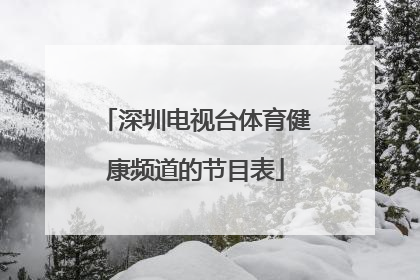 「深圳电视台体育健康频道的节目表」